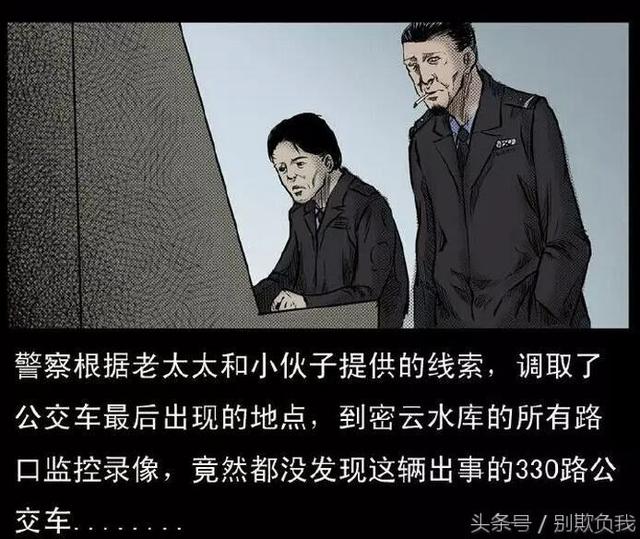 警察根据老太太和小伙子提供的线索，调取了公交车最后出现的地点，到密云水库的所有路口监控录像，竟然都没发现这辆出事的330路公交车........

头条号 / 别欺负我